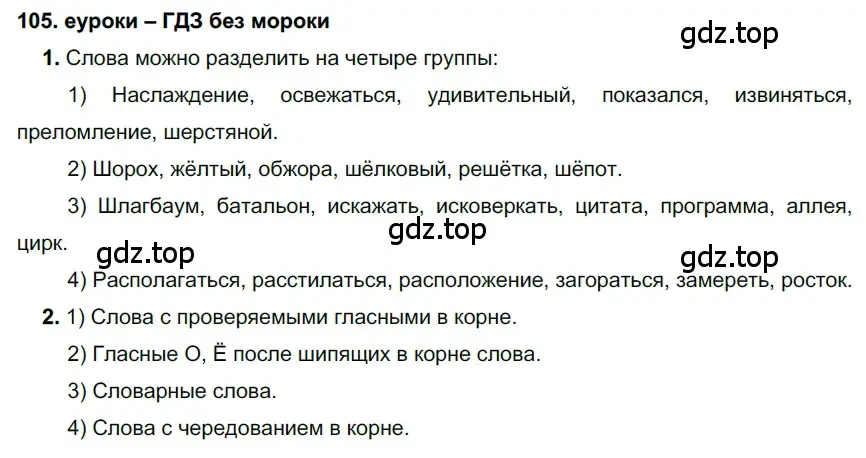 105. еуроки – ГДЗ без мороки

gdz.top

1. Слова можно разделить на четыре группы:

1) Наслаждение, освежаться, удивительный, показался, извиняться, преломление, шерстяной.

2) Шорох, жёлтый, обжора, шёлковый, решётка, шёпот.

3) Шлагбаум, батальон, искажать, исковеркать, цитата, программа, аллея, цирк.

gdz.top

gdz.top

gdz.top

4) Располагаться, расстилаться, расположение, загораться, замереть, росток.

2. 1) Слова с проверяемыми гласными в корне.

2) Гласные О, Ё после шипящих в корне слова.

3) Словарные слова.

4) Слова с чередованием в корне.